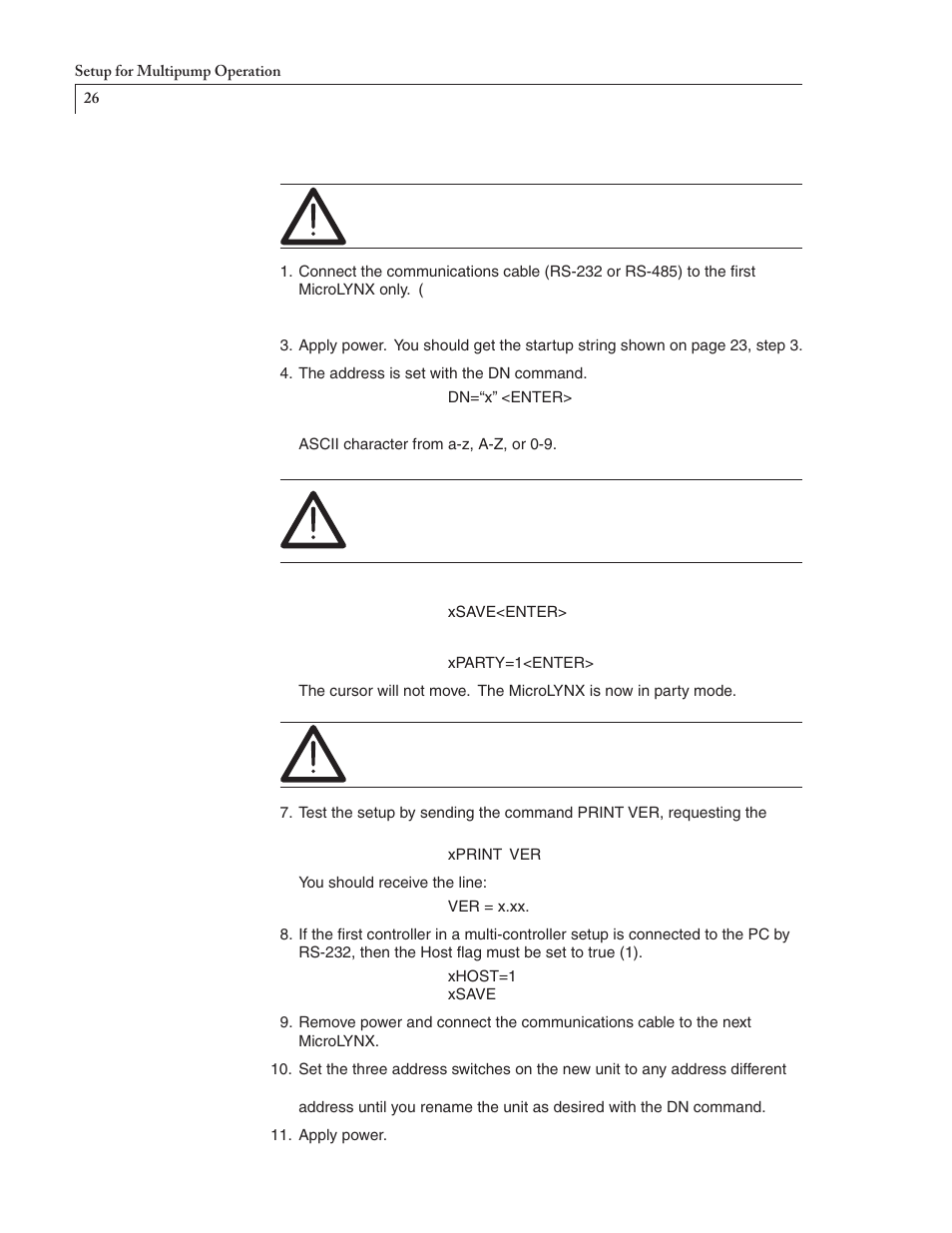 Setup for Multipump Operation

26

1. Connect the communications cable (RS-232 or RS-485) to the first MicroLYNX only. (

3. Apply power. You should get the startup string shown on page 23, step 3.

4. The address is set with the DN command.

DN="x" <ENTER>

ASCII character from a-z, A-Z, or 0-9.

xSAVE<ENTER>

xPARTY=1<ENTER>

The cursor will not move. The MicroLYNX is now in party mode.

7. Test the setup by sending the command PRINT VER, requesting the

xPRINT VER

You should receive the line:

VER = x.xx.

8. If the first controller in a multi-controller setup is connected to the PC by RS-232, then the Host flag must be set to true (1).

xHOST=1
xSAVE

9. Remove power and connect the communications cable to the next MicroLYNX.

10. Set the three address switches on the new unit to any address different

address until you rename the unit as desired with the DN command.

11. Apply power.